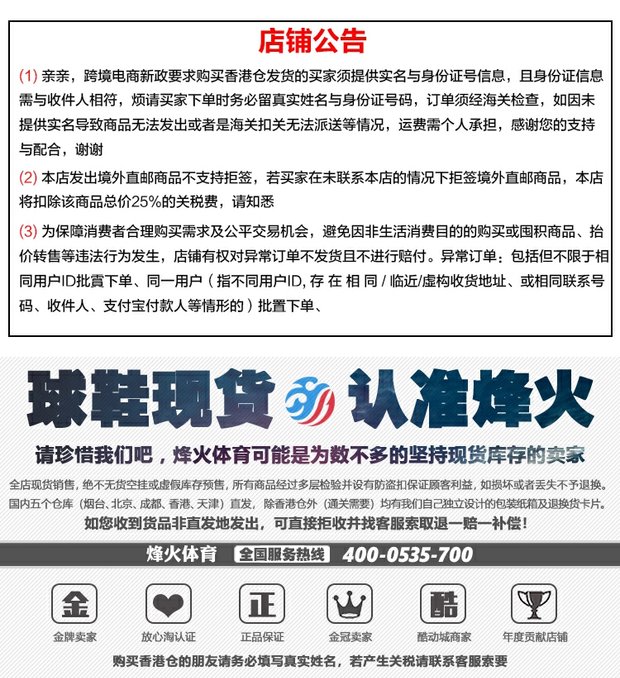 店铺公告

(1) 亲亲，跨境电商新政要求购买香港仓发货的买家须提供实名与身份证号信息，且身份证信息需与收件人相符，烦请买家下单时务必留真实姓名与身份证号码，订单须经海关检查，如因未提供实名导致商品无法发出或者是海关扣关无法派送等情况，运费需个人承担，感谢您的支持与配合，谢谢

(2) 本店发出境外直邮商品不支持拒签，若买家在未联系本店的情况下拒签境外直邮商品，本店将扣除该商品总价25%的关税费，请知悉

(3) 为保障消费者合理购买需求及公平交易机会，避免因非生活消费目的的购买或囤积商品、抬价转售等违法行为发生，店铺有权对异常订单不发货且不进行赔付。异常订单：包括但不限于相同用户ID批置下单、同一用户（指不同用户ID, 存 在 相 同 / 临近/虚构收货地址、或相同联系号码、收件人、支付宝付款人等情形的）批置下单、

球鞋现货 认准烽火

请珍惜我们吧，烽火体育可能是为数不多的坚持现货库存的卖家

全店现货销售，绝不无货空挂或虚假库存预售，所有商品经过多层检验并设有防盗扣保证顾客利益，如损坏或者丢失不予退换。
国内五个仓库（烟台、北京、成都、香港、天津）直发，除香港仓外（通关需要）均有我们自己独立设计的包装纸箱及退换货卡片。
如您收到货品非直发地发出，可直接拒收并找客服索取退一赔一补偿！

烽火体育 全国服务热线 400-0535-700

金 金牌卖家
放心淘认证
正 正品保证
金冠卖家
酷 酷动城商家
年度贡献店铺

购买香港仓的朋友请务必填写真实姓名，若产生关税请联系客服索要